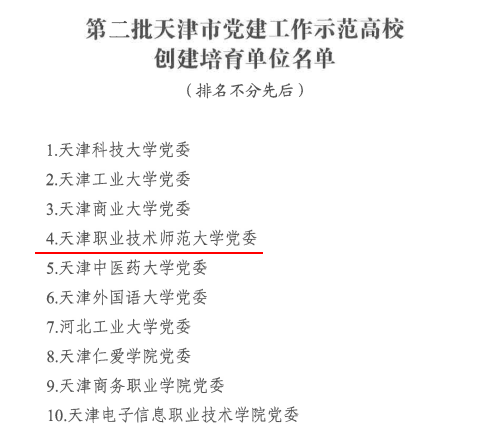 第二批天津市党建工作示范高校
创建培育单位名单

（排名不分先后）

1.天津科技大学党委
2.天津工业大学党委
3.天津商业大学党委
4.天津职业技术师范大学党委
5.天津中医药大学党委
6.天津外国语大学党委
7.河北工业大学党委
8.天津仁爱学院党委
9.天津商务职业学院党委
10.天津电子信息职业技术学院党委